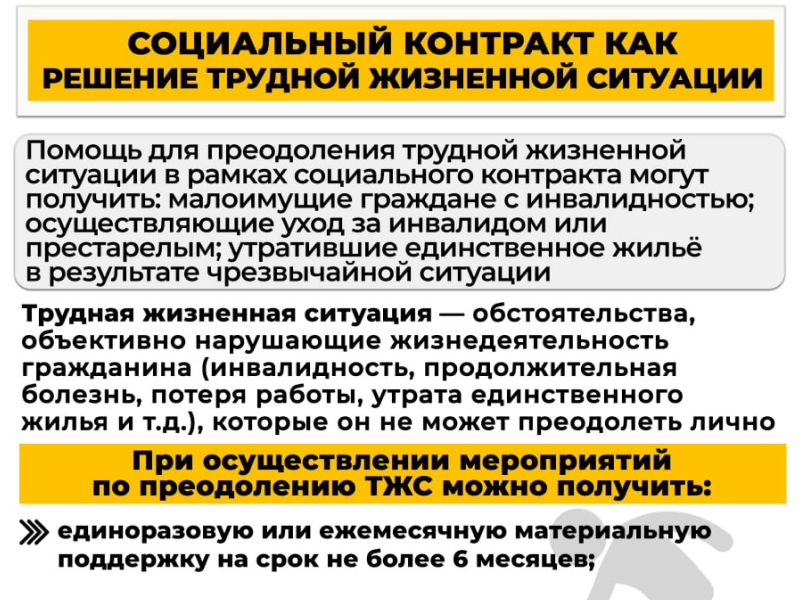 СОЦИАЛЬНЫЙ КОНТРАКТ КАК РЕШЕНИЕ ТРУДНОЙ ЖИЗНЕННОЙ СИТУАЦИИ

Помощь для преодоления трудной жизненной ситуации в рамках социального контракта могут получить: малоимущие граждане с инвалидностью; осуществляющие уход за инвалидом или престарелым; утратившие единственное жильё в результате чрезвычайной ситуации

Трудная жизненная ситуация — обстоятельства, объективно нарушающие жизнедеятельность гражданина (инвалидность, продолжительная болезнь, потеря работы, утрата единственного жилья и т.д.), которые он не может преодолеть лично

При осуществлении мероприятий по преодолению ТЖС можно получить:

единоразовую или ежемесячную материальную поддержку на срок не более 6 месяцев;